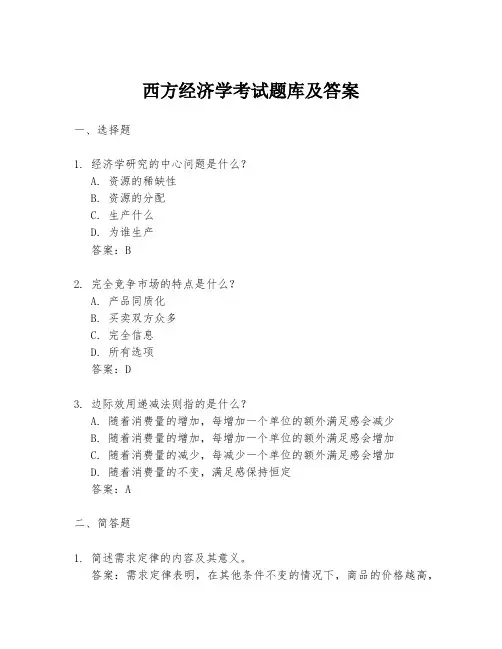 西方经济学考试题库及答案

一、选择题

1. 经济学研究的中心问题是什么？
A. 资源的稀缺性
B. 资源的分配
C. 生产什么
D. 为谁生产
答案：B

2. 完全竞争市场的特点是什么？
A. 产品同质化
B. 买卖双方众多
C. 完全信息
D. 所有选项
答案：D

3. 边际效用递减法则指的是什么？
A. 随着消费量的增加，每增加一个单位的额外满足感会减少
B. 随着消费量的增加，每增加一个单位的额外满足感会增加
C. 随着消费量的减少，每减少一个单位的额外满足感会增加
D. 随着消费量的不变，满足感保持恒定
答案：A

二、简答题

1. 简述需求定律的内容及其意义。
答案：需求定律表明，在其他条件不变的情况下，商品的价格越高，